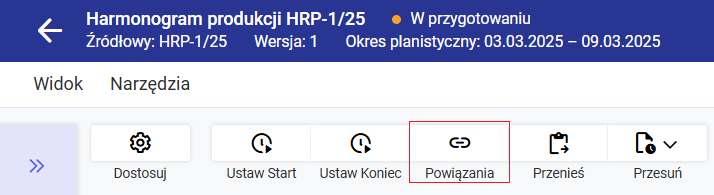 Harmonogram produkcji HRP-1/25 W przygotowaniu
Źródłowy: HRP-1/25 Wersja: 1 Okres planistyczny: 03.03.2025 – 09.03.2025

Widok Narzędzia

Dostosuj Ustaw Start Ustaw Koniec Powiązania Przenieś Przesuń